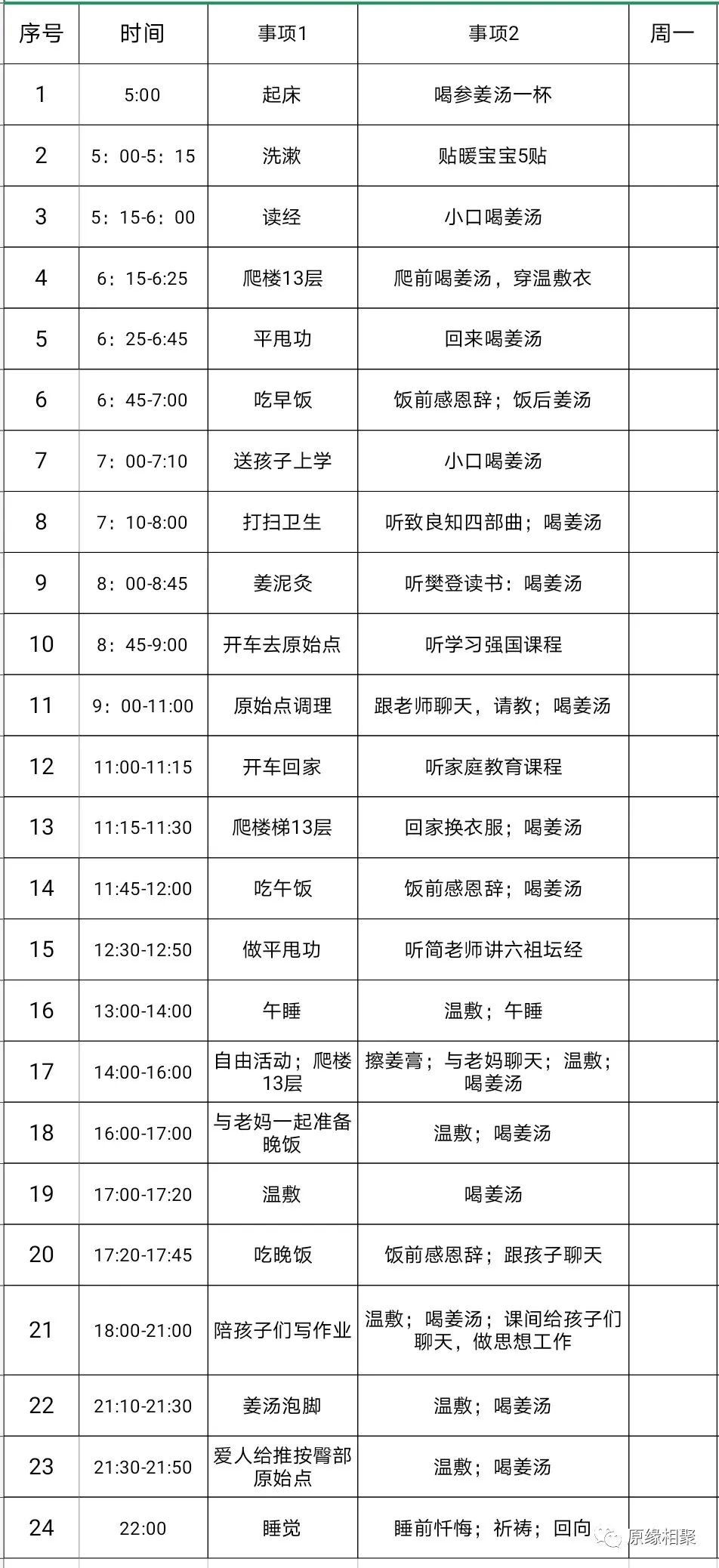 | 序号 | 时间 | 事项1 | 事项2 | 周一 |
|---|---|---|---|---|
| 1 | 5:00 | 起床 | 喝参姜汤一杯 | |
| 2 | 5：00-5：15 | 洗漱 | 贴暖宝宝5贴 | |
| 3 | 5：15-6：00 | 读经 | 小口喝姜汤 | |
| 4 | 6：15-6:25 | 爬楼13层 | 爬前喝姜汤，穿温敷衣 | |
| 5 | 6：25-6:45 | 平甩功 | 回来喝姜汤 | |
| 6 | 6：45-7:00 | 吃早饭 | 饭前感恩辞；饭后姜汤 | |
| 7 | 7：00-7:10 | 送孩子上学 | 小口喝姜汤 | |
| 8 | 7：10-8:00 | 打扫卫生 | 听致良知四部曲；喝姜汤 | |
| 9 | 8：00-8:45 | 姜泥灸 | 听樊登读书：喝姜汤 | |
| 10 | 8：45-9:00 | 开车去原始点 | 听学习强国课程 | |
| 11 | 9：00-11:00 | 原始点调理 | 跟老师聊天，请教；喝姜汤 | |
| 12 | 11:00-11:15 | 开车回家 | 听家庭教育课程 | |
| 13 | 11:15-11:30 | 爬楼梯13层 | 回家换衣服；喝姜汤 | |
| 14 | 11:45-12:00 | 吃午饭 | 饭前感恩辞；喝姜汤 | |
| 15 | 12:30-12:50 | 做平甩功 | 听简老师讲六祖坛经 | |
| 16 | 13:00-14:00 | 午睡 | 温敷；午睡 | |
| 17 | 14:00-16:00 | 自由活动；爬楼13层 | 擦姜膏；与老妈聊天；温敷；喝姜汤 | |
| 18 | 16:00-17:00 | 与老妈一起准备晚饭 | 温敷；喝姜汤 | |
| 19 | 17:00-17:20 | 温敷 | 喝姜汤 | |
| 20 | 17:20-17:45 | 吃晚饭 | 饭前感恩辞；跟孩子聊天 | |
| 21 | 18:00-21:00 | 陪孩子们写作业 | 温敷；喝姜汤；课间给孩子们聊天，做思想工作 | |
| 22 | 21:10-21:30 | 姜汤泡脚 | 温敷；喝姜汤 | |
| 23 | 21:30-21:50 | 爱人给推按臀部原始点 | 温敷；喝姜汤 | |
| 24 | 22:00 | 睡觉 | 睡前忏悔；祈祷；回向 | |

原缘相聚